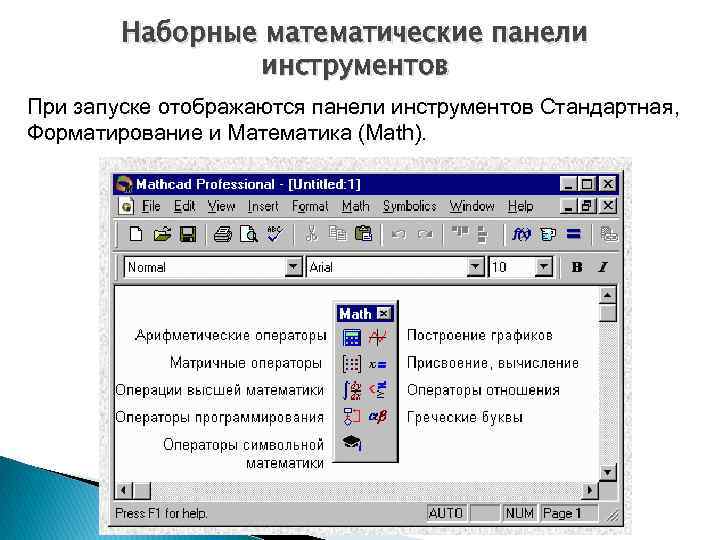 Наборные математические панели инструментов

При запуске отображаются панели инструментов Стандартная, Форматирование и Математика (Math).

Mathcad Professional - [Untitled:1]

File Edit View Insert Format Math Symbolics Window Help

Normal

Arial

10

B I

Math

Арифметические операторы

Матричные операторы

Операции высшей математики

Операторы программирования

Операторы символьной математики

Построение графиков

Присвоение, вычисление

Операторы отношения

Греческие буквы

Press F1 for help.

AUTO

NUM

Page 1